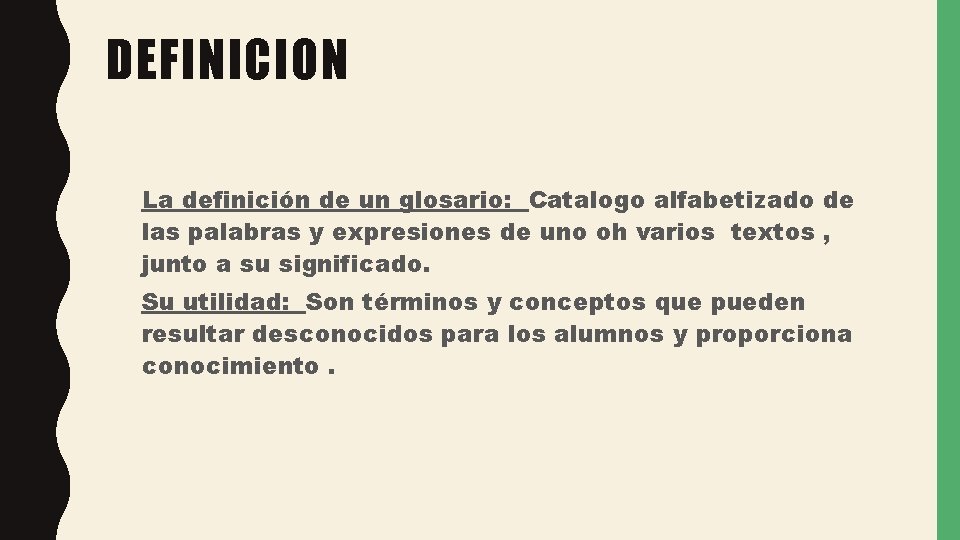 DEFINICION

La definición de un glosario: Catalogo alfabetizado de las palabras y expresiones de uno oh varios textos , junto a su significado.

Su utilidad: Son términos y conceptos que pueden resultar desconocidos para los alumnos y proporciona conocimiento .